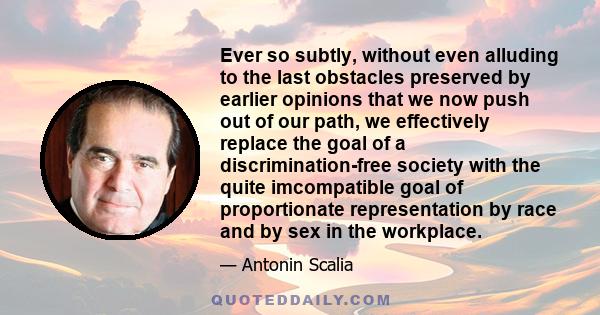 Ever so subtly, without even alluding to the last obstacles preserved by earlier opinions that we now push out of our path, we effectively replace the goal of a discrimination-free society with the quite imcompatible goal of proportionate representation by race and by sex in the workplace.

— Antonin Scalia

QUOTEDDAILY.COM